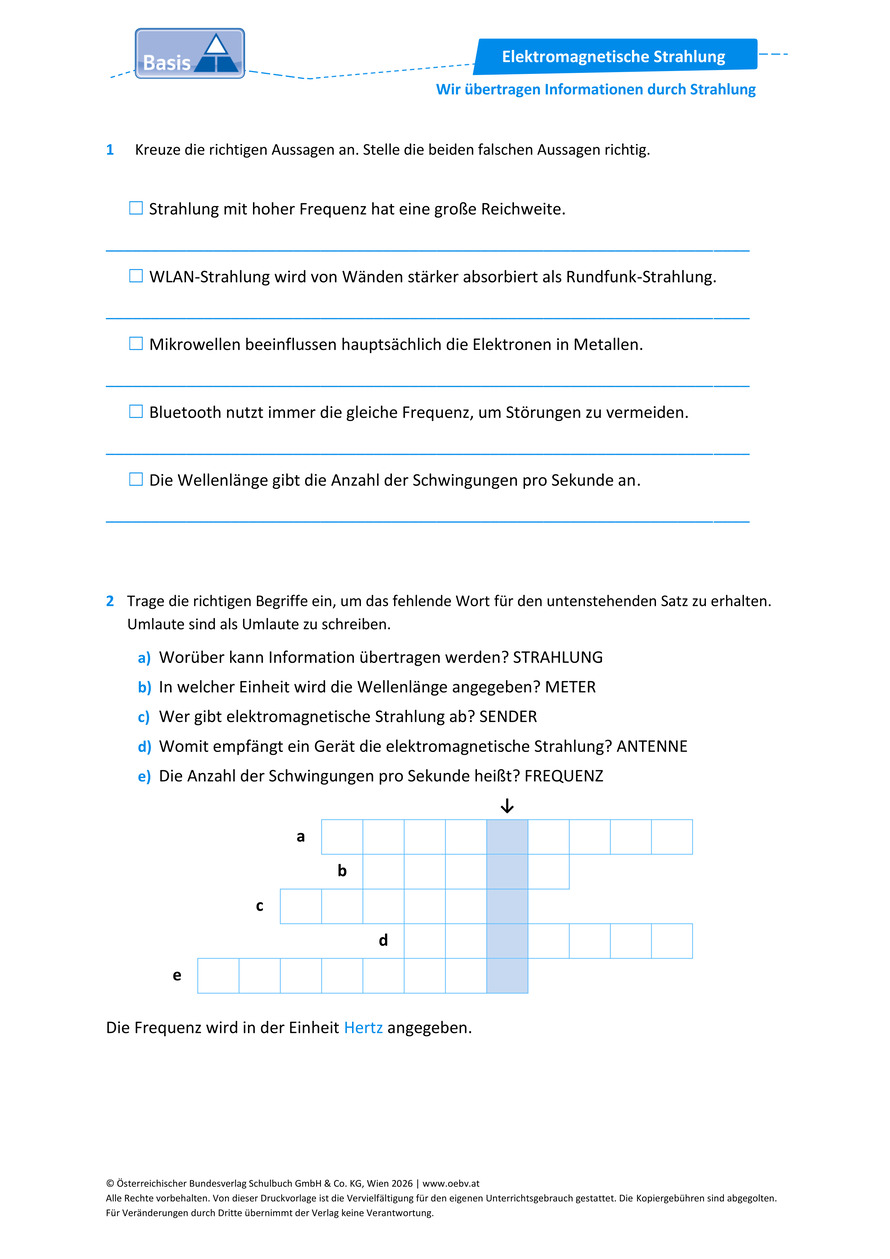 Basis

Elektromagnetische Strahlung

Wir übertragen Informationen durch Strahlung

1 Kreuze die richtigen Aussagen an. Stelle die beiden falschen Aussagen richtig.

☐ Strahlung mit hoher Frequenz hat eine große Reichweite.

☐ WLAN-Strahlung wird von Wänden stärker absorbiert als Rundfunk-Strahlung.

☐ Mikrowellen beeinflussen hauptsächlich die Elektronen in Metallen.

☐ Bluetooth nutzt immer die gleiche Frequenz, um Störungen zu vermeiden.

☐ Die Wellenlänge gibt die Anzahl der Schwingungen pro Sekunde an.

2 Trage die richtigen Begriffe ein, um das fehlende Wort für den untenstehenden Satz zu erhalten. Umlaute sind als Umlaute zu schreiben.

a) Worüber kann Information übertragen werden? STRAHLUNG
b) In welcher Einheit wird die Wellenlänge angegeben? METER
c) Wer gibt elektromagnetische Strahlung ab? SENDER
d) Womit empfängt ein Gerät die elektromagnetische Strahlung? ANTENNE
e) Die Anzahl der Schwingungen pro Sekunde heißt? FREQUENZ

↓

a
b
c
d
e

Die Frequenz wird in der Einheit Hertz angegeben.

© Österreichischer Bundesverlag Schulbuch GmbH & Co. KG, Wien 2026 | www.oebv.at
Alle Rechte vorbehalten. Von dieser Druckvorlage ist die Vervielfältigung für den eigenen Unterrichtsgebrauch gestattet. Die Kopiergebühren sind abgegolten.
Für Veränderungen durch Dritte übernimmt der Verlag keine Verantwortung.